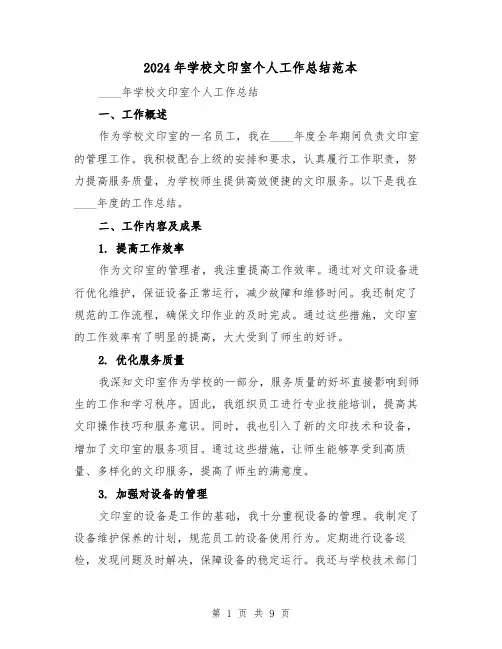 2024年学校文印室个人工作总结范本

____年学校文印室个人工作总结

一、工作概述

作为学校文印室的一名员工，我在____年度全年期间负责文印室的管理工作。我积极配合上级的安排和要求，认真履行工作职责，努力提高服务质量，为学校师生提供高效便捷的文印服务。以下是我在____年度的工作总结。

二、工作内容及成果

1. 提高工作效率

作为文印室的管理者，我注重提高工作效率。通过对文印设备进行优化维护，保证设备正常运行，减少故障和维修时间。我还制定了规范的工作流程，确保文印作业的及时完成。通过这些措施，文印室的工作效率有了明显的提高，大大受到了师生的好评。

2. 优化服务质量

我深知文印室作为学校的一部分，服务质量的好坏直接影响到师生的工作和学习秩序。因此，我组织员工进行专业技能培训，提高其文印操作技巧和服务意识。同时，我也引入了新的文印技术和设备，增加了文印室的服务项目。通过这些措施，让师生能够享受到高质量、多样化的文印服务，提高了师生的满意度。

3. 加强对设备的管理

文印室的设备是工作的基础，我十分重视设备的管理。我制定了设备维护保养的计划，规范员工的设备使用行为。定期进行设备巡检，发现问题及时解决，保障设备的稳定运行。我还与学校技术部门

第 1 页 共 9 页